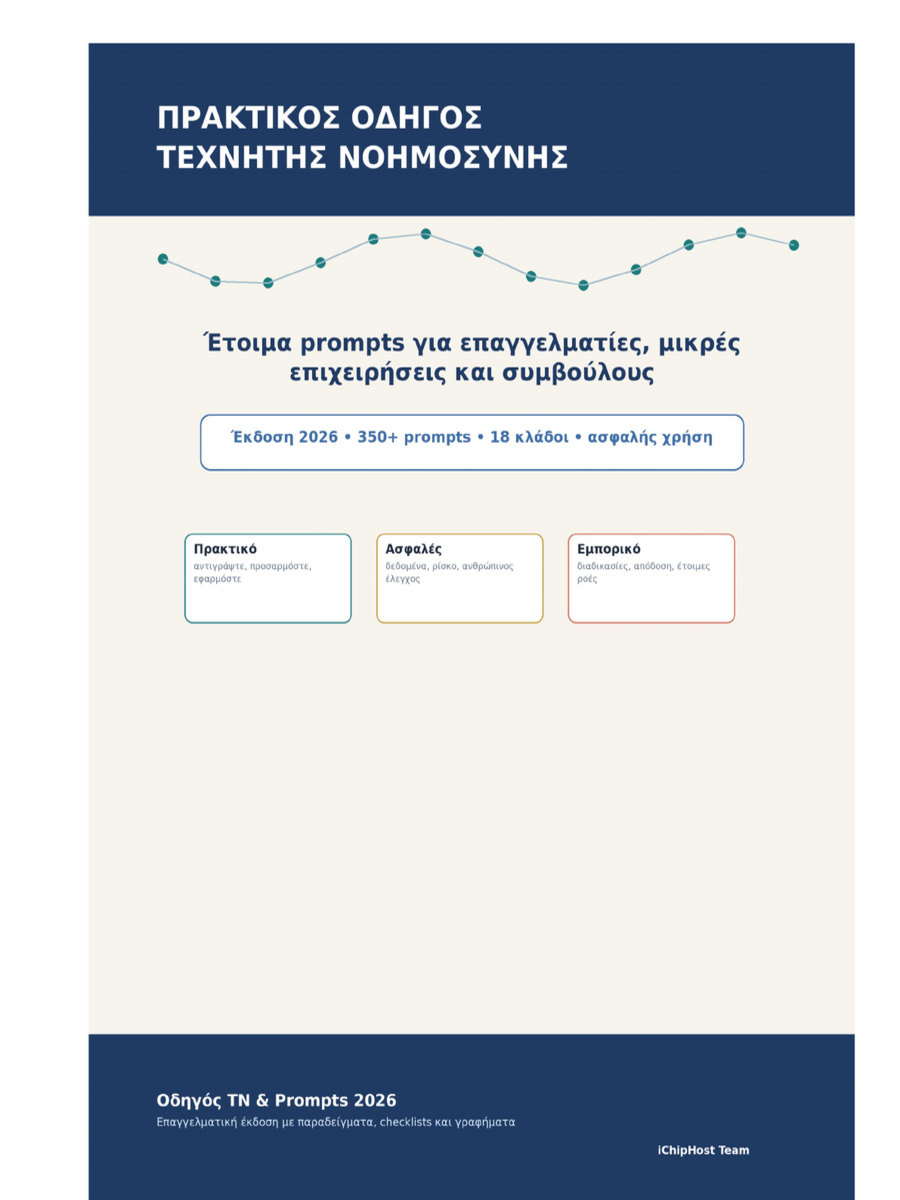 ΠΡΑΚΤΙΚΟΣ ΟΔΗΓΟΣ
ΤΕΧΝΗΤΗΣ ΝΟΗΜΟΣΥΝΗΣ

Έτοιμα prompts για επαγγελματίες, μικρές επιχειρήσεις και συμβούλους

Έκδοση 2026 • 350+ prompts • 18 κλάδοι • ασφαλής χρήση

Πρακτικό
αντιγράψτε, προσαρμόστε, εφαρμόστε

Ασφαλές
δεδομένα, ρίσκο, ανθρώπινος έλεγχος

Εμπορικό
διαδικασίες, απόδοση, έτοιμες ροές

Οδηγός ΤΝ & Prompts 2026
Επαγγελματική έκδοση με παραδείγματα, checklists και γραφήματα

iChipHost Team